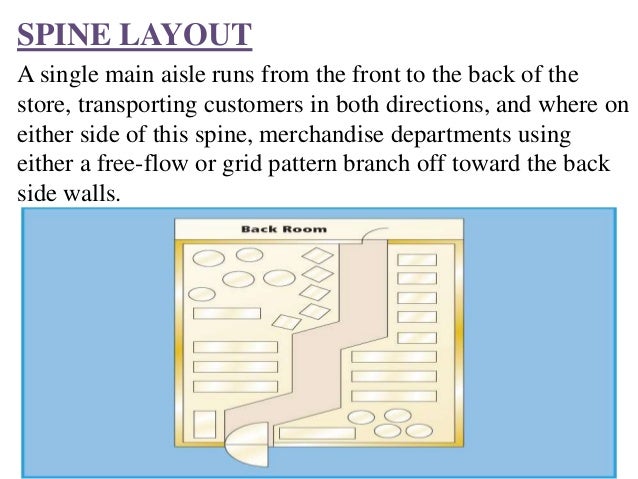 SPINE LAYOUT

A single main aisle runs from the front to the back of the store, transporting customers in both directions, and where on either side of this spine, merchandise departments using either a free-flow or grid pattern branch off toward the back side walls.

Back Room